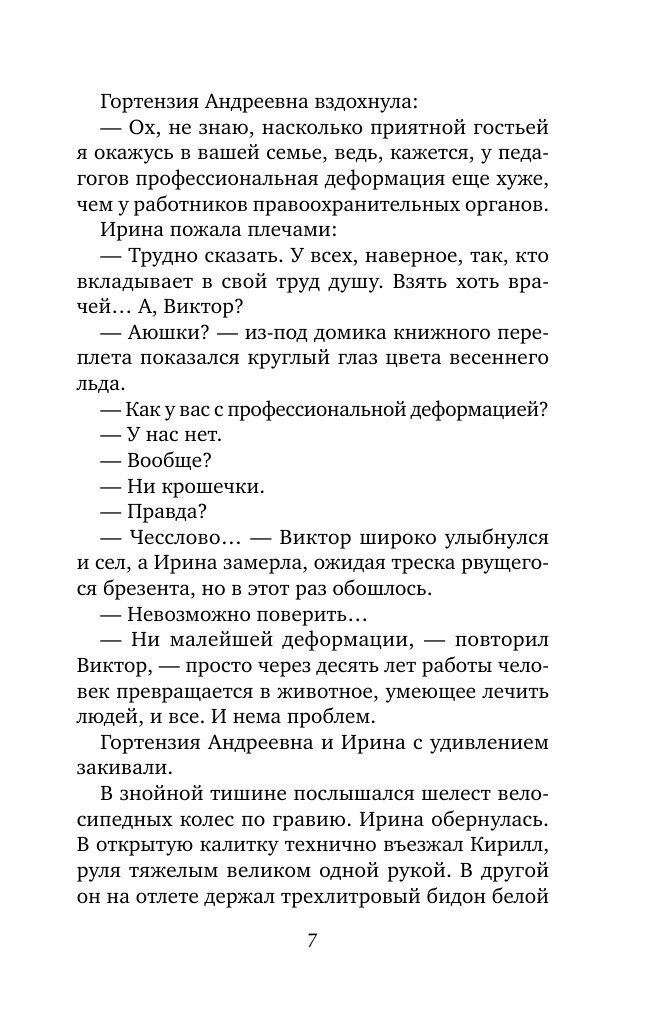 Гортензия Андреевна вздохнула:

— Ох, не знаю, насколько приятной гостьей я окажусь в вашей семье, ведь, кажется, у педагогов профессиональная деформация еще хуже, чем у работников правоохранительных органов.

Ирина пожала плечами:

— Трудно сказать. У всех, наверное, так, кто вкладывает в свой труд душу. Взять хоть врачей… А, Виктор?

— Аюшки? — из-под домика книжного переплета показался круглый глаз цвета весеннего льда.

— Как у вас с профессиональной деформацией?

— У нас нет.

— Вообще?

— Ни крошечки.

— Правда?

— Чесслово… — Виктор широко улыбнулся и сел, а Ирина замерла, ожидая треска рвущегося брезента, но в этот раз обошлось.

— Невозможно поверить…

— Ни малейшей деформации, — повторил Виктор, — просто через десять лет работы человек превращается в животное, умеющее лечить людей, и все. И нема проблем.

Гортензия Андреевна и Ирина с удивлением закивали.

В знойной тишине послышался шелест велосипедных колес по гравию. Ирина обернулась. В открытую калитку технично въезжал Кирилл, руля тяжелым великом одной рукой. В другой он на отлете держал трехлитровый бидон белой

7